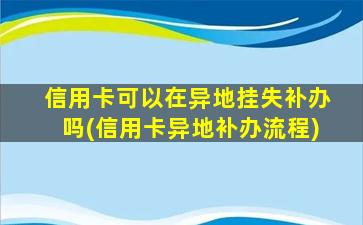 信用卡可以在异地挂失补办吗(信用卡异地补办流程)